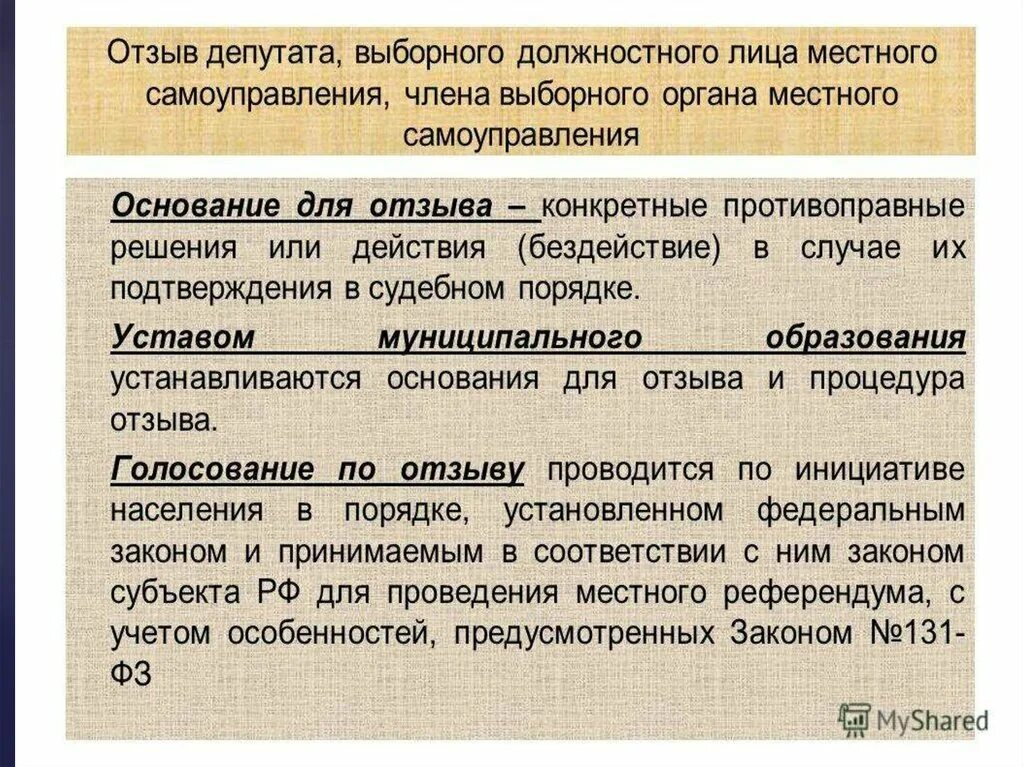 Отзыв депутата, выборного должностного лица местного самоуправления, члена выборного органа местного самоуправления

Основание для отзыва – конкретные противоправные решения или действия (бездействие) в случае их подтверждения в судебном порядке.

Уставом муниципального образования устанавливаются основания для отзыва и процедура отзыва.

Голосование по отзыву проводится по инициативе населения в порядке, установленном федеральным законом и принимаемым в соответствии с ним законом субъекта РФ для проведения местного референдума, с учетом особенностей, предусмотренных Законом №131-ФЗ

MyShared